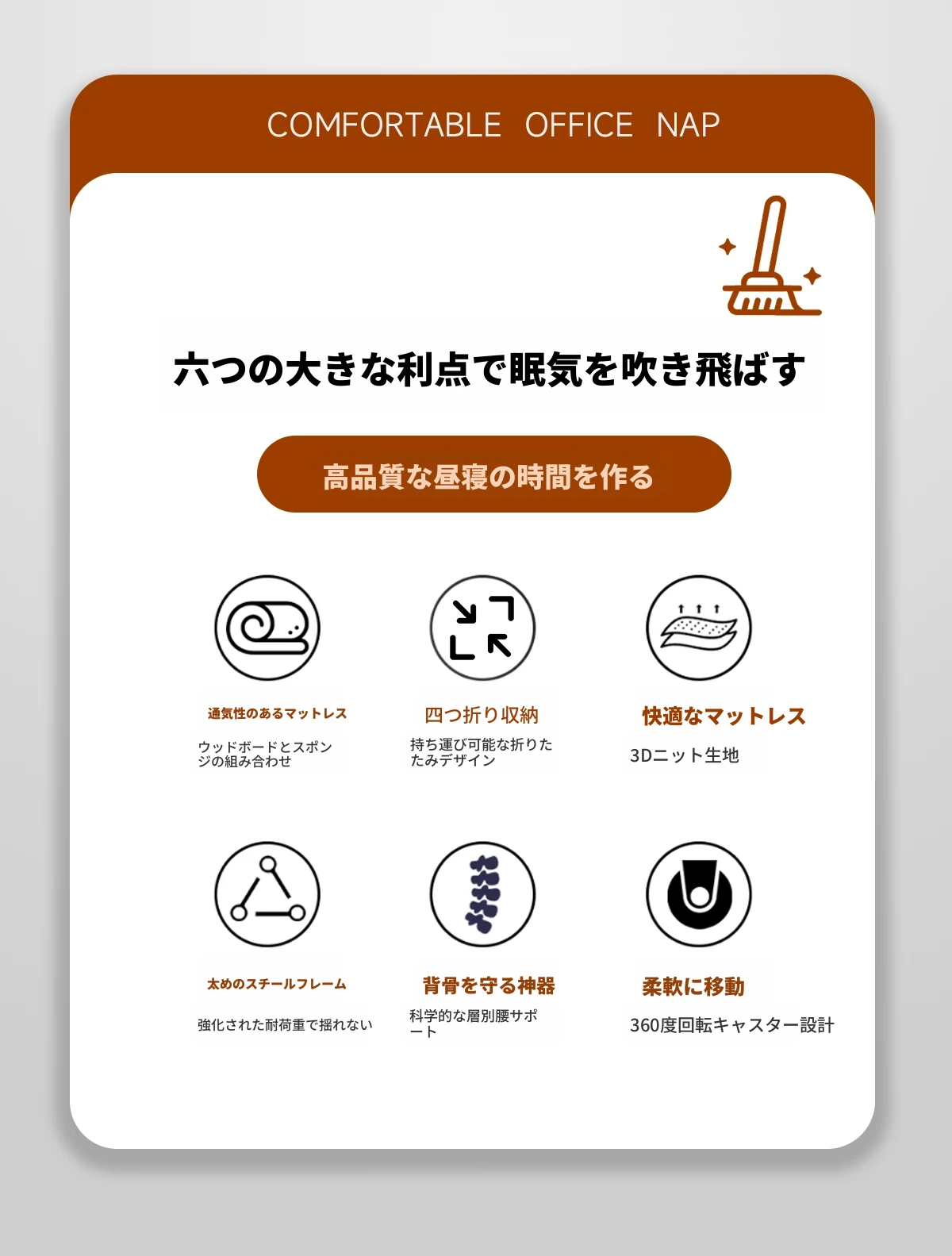 COMFORTABLE OFFICE NAP

六つの大きな利点で眠気を吹き飛ばす

高品質な昼寝の時間を作る

通気性のあるマットレス

ウッドボードとスポンジの組み合わせ

四つ折り収納

持ち運び可能な折りたたみデザイン

快適なマットレス

3Dニット生地

太めのスチールフレーム

強化された耐荷重で揺れない

背骨を守る神器

科学的な層別腰サポート

柔軟に移動

360度回転キャスター設計